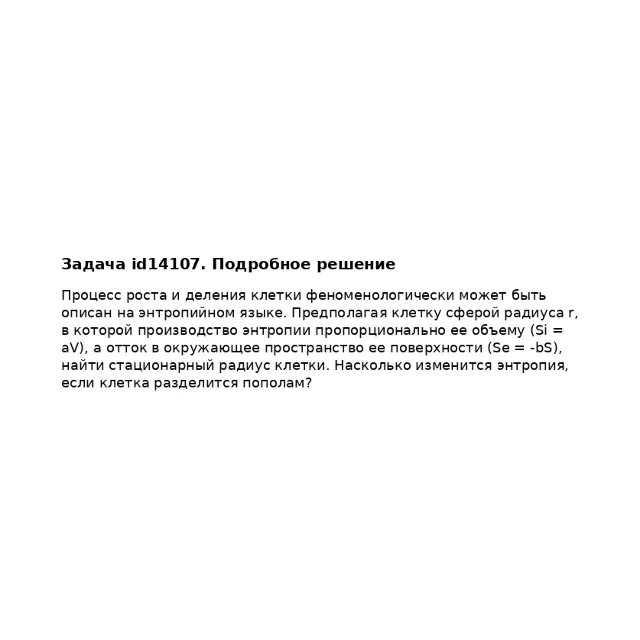 Задача id14107. Подробное решение

Процесс роста и деления клетки феноменологически может быть описан на энтропийном языке. Предполагая клетку сферой радиуса r, в которой производство энтропии пропорционально ее объему (Si = aV), а отток в окружающее пространство ее поверхности (Se = -bS), найти стационарный радиус клетки. Насколько изменится энтропия, если клетка разделится пополам?